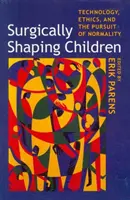 TECHNOLOGY, ETHICS, AND THE PURSUIT OF NORMALITY

Surgically Shaping Children

EDITED BY
ERIK PARENS